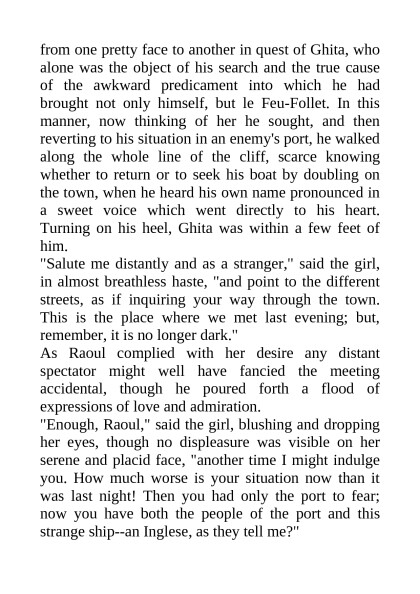 from one pretty face to another in quest of Ghita, who alone was the object of his search and the true cause of the awkward predicament into which he had brought not only himself, but le Feu-Follet. In this manner, now thinking of her he sought, and then reverting to his situation in an enemy's port, he walked along the whole line of the cliff, scarce knowing whether to return or to seek his boat by doubling on the town, when he heard his own name pronounced in a sweet voice which went directly to his heart. Turning on his heel, Ghita was within a few feet of him.
"Salute me distantly and as a stranger," said the girl, in almost breathless haste, "and point to the different streets, as if inquiring your way through the town. This is the place where we met last evening; but, remember, it is no longer dark."
As Raoul complied with her desire any distant spectator might well have fancied the meeting accidental, though he poured forth a flood of expressions of love and admiration.
"Enough, Raoul," said the girl, blushing and dropping her eyes, though no displeasure was visible on her serene and placid face, "another time I might indulge you. How much worse is your situation now than it was last night! Then you had only the port to fear; now you have both the people of the port and this strange ship--an Inglese, as they tell me?"